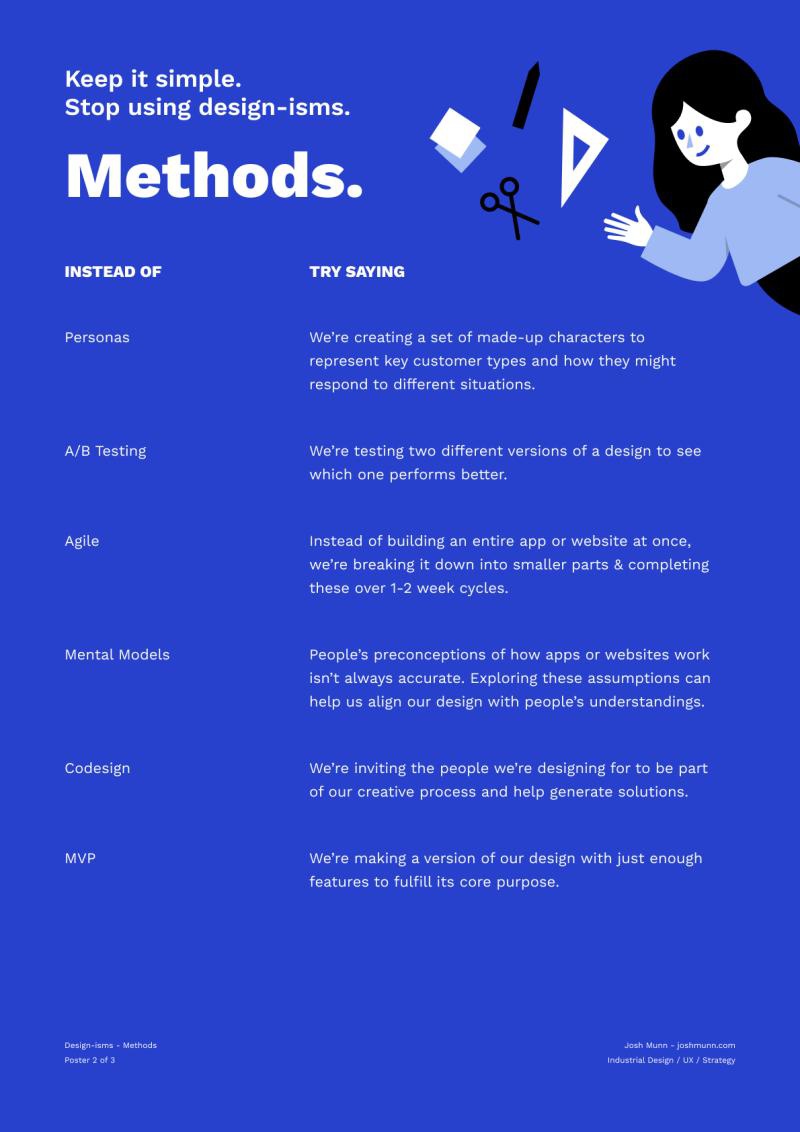 Keep it simple.
Stop using design-isms.

Methods.

| INSTEAD OF | TRY SAYING |
|---|---|
| Personas | We're creating a set of made-up characters to represent key customer types and how they might respond to different situations. |
| A/B Testing | We're testing two different versions of a design to see which one performs better. |
| Agile | Instead of building an entire app or website at once, we're breaking it down into smaller parts & completing these over 1-2 week cycles. |
| Mental Models | People's preconceptions of how apps or websites work isn't always accurate. Exploring these assumptions can help us align our design with people's understandings. |
| Codesign | We're inviting the people we're designing for to be part of our creative process and help generate solutions. |
| MVP | We're making a version of our design with just enough features to fulfill its core purpose. |

Design-isms - Methods
Poster 2 of 3

Josh Munn - joshmunn.com
Industrial Design / UX / Strategy